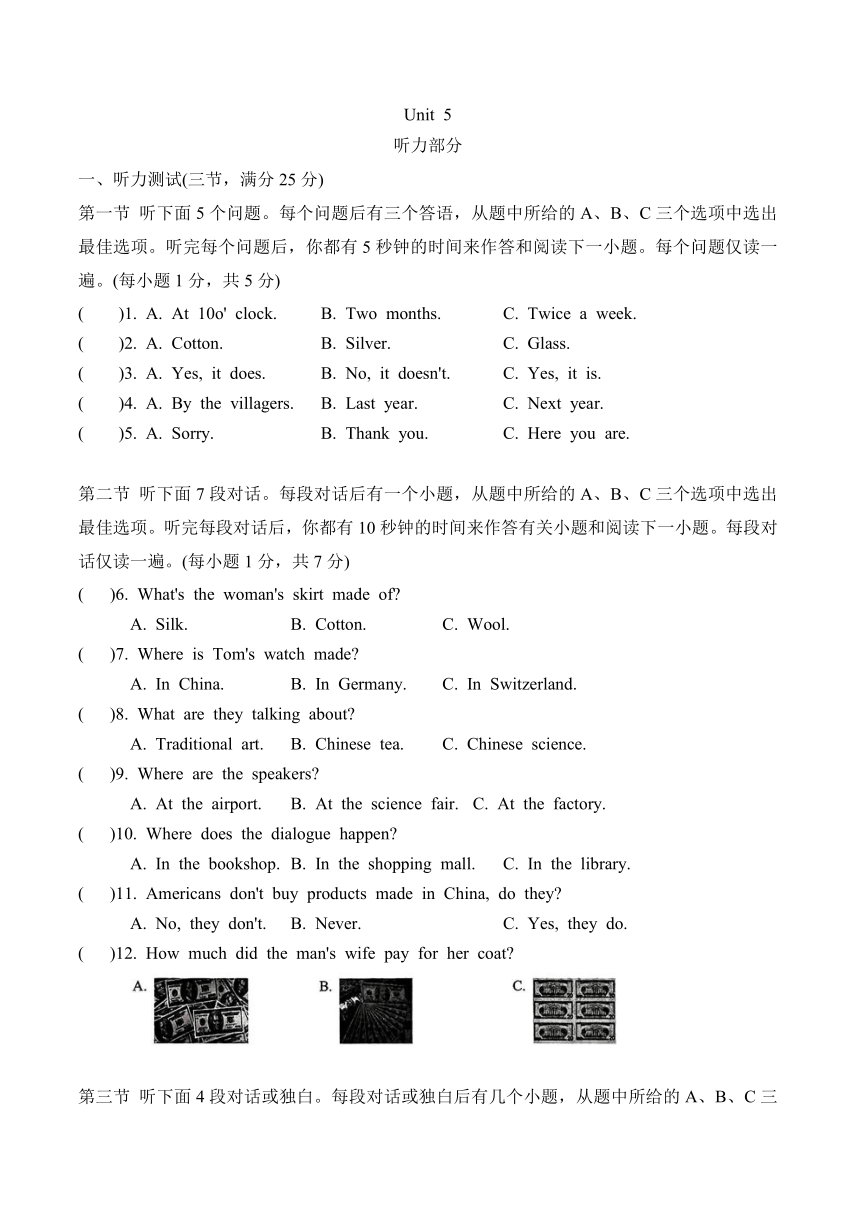 Unit 5
听力部分

一、听力测试(三节，满分 25 分)

第一节 听下面 5 个问题。每个问题后有三个答语，从题中所给的 A、B、C 三个选项中选出最佳选项。听完每个问题后，你都有 5 秒钟的时间来作答和阅读下一小题。每个问题仅读一遍。(每小题 1 分，共 5 分)

(　　)1. A. At 10o' clock. B. Two months. C. Twice a week.
(　　)2. A. Cotton. B. Silver. C. Glass.
(　　)3. A. Yes, it does. B. No, it doesn't. C. Yes, it is.
(　　)4. A. By the villagers. B. Last year. C. Next year.
(　　)5. A. Sorry. B. Thank you. C. Here you are.

第二节 听下面 7 段对话。每段对话后有一个小题，从题中所给的 A、B、C 三个选项中选出最佳选项。听完每段对话后，你都有 10 秒钟的时间来作答有关小题和阅读下一小题。每段对话仅读一遍。(每小题 1 分，共 7 分)

(　　)6. What's the woman's skirt made of?
A. Silk. B. Cotton. C. Wool.
(　　)7. Where is Tom's watch made?
A. In China. B. In Germany. C. In Switzerland.
(　　)8. What are they talking about?
A. Traditional art. B. Chinese tea. C. Chinese science.
(　　)9. Where are the speakers?
A. At the airport. B. At the science fair. C. At the factory.
(　　)10. Where does the dialogue happen?
A. In the bookshop. B. In the shopping mall. C. In the library.
(　　)11. Americans don't buy products made in China, do they?
A. No, they don't. B. Never. C. Yes, they do.
(　　)12. How much did the man's wife pay for her coat?
A. B. C.

第三节 听下面 4 段对话或独白。每段对话或独白后有几个小题，从题中所给的 A、B、C 三